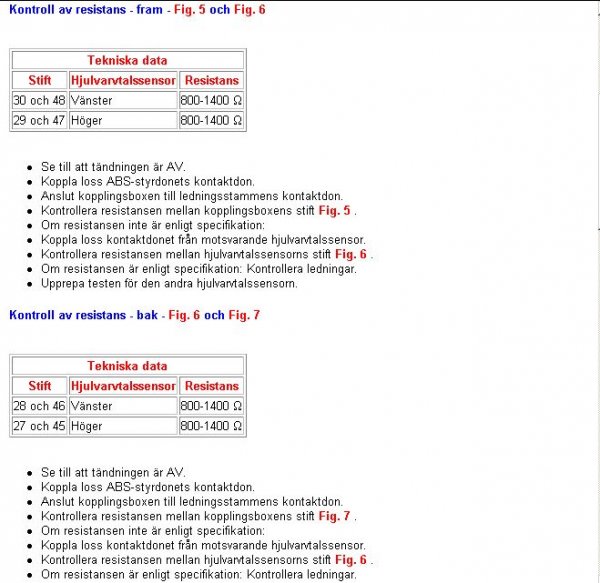 Kontroll av resistans - fram - Fig. 5 och Fig. 6

| Tekniska data | | |
|---|---|---|
| Stift | Hjulvarvtalssensor | Resistans |
| 30 och 48 | Vänster | 800-1400 Ω |
| 29 och 47 | Höger | 800-1400 Ω |

- Se till att tändningen är AV.
- Koppla loss ABS-styrdonets kontaktdon.
- Anslut kopplingsboxen till ledningsstammens kontaktdon.
- Kontrollera resistansen mellan kopplingsboxens stift Fig. 5 .
- Om resistansen inte är enligt specifikation:
- Koppla loss kontaktdonet från motsvarande hjulvarvtalssensor.
- Kontrollera resistansen mellan hjulvarvtalssensorns stift Fig. 6 .
- Om resistansen är enligt specifikation: Kontrollera ledningar.
- Upprepa testen för den andra hjulvarvtalssensorn.

Kontroll av resistans - bak - Fig. 6 och Fig. 7

| Tekniska data | | |
|---|---|---|
| Stift | Hjulvarvtalssensor | Resistans |
| 28 och 46 | Vänster | 800-1400 Ω |
| 27 och 45 | Höger | 800-1400 Ω |

- Se till att tändningen är AV.
- Koppla loss ABS-styrdonets kontaktdon.
- Anslut kopplingsboxen till ledningsstammens kontaktdon.
- Kontrollera resistansen mellan kopplingsboxens stift Fig. 7 .
- Om resistansen inte är enligt specifikation:
- Koppla loss kontaktdonet från motsvarande hjulvarvtalssensor.
- Kontrollera resistansen mellan hjulvarvtalssensorns stift Fig. 6 .
- Om resistansen är enligt specifikation: Kontrollera ledningar.